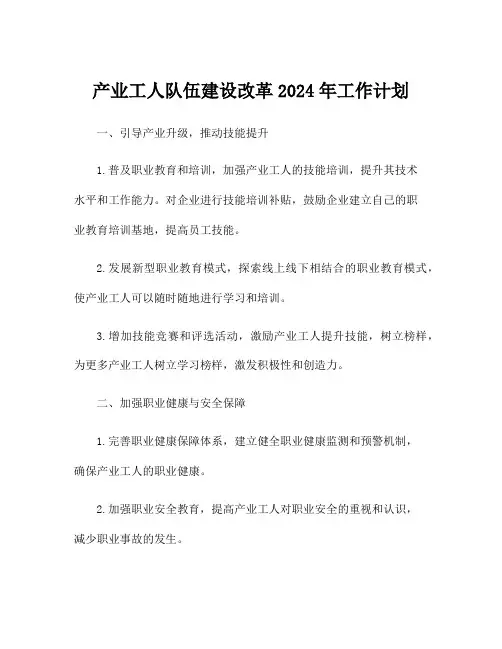 产业工人队伍建设改革 2024 年工作计划

一、引导产业升级，推动技能提升

1. 普及职业教育和培训，加强产业工人的技能培训，提升其技术水平和工作能力。对企业进行技能培训补贴，鼓励企业建立自己的职业教育培训基地，提高员工技能。

2. 发展新型职业教育模式，探索线上线下相结合的职业教育模式，使产业工人可以随时随地进行学习和培训。

3. 增加技能竞赛和评选活动，激励产业工人提升技能，树立榜样，为更多产业工人树立学习榜样，激发积极性和创造力。

二、加强职业健康与安全保障

1. 完善职业健康保障体系，建立健全职业健康监测和预警机制，确保产业工人的职业健康。

2. 加强职业安全教育，提高产业工人对职业安全的重视和认识，减少职业事故的发生。